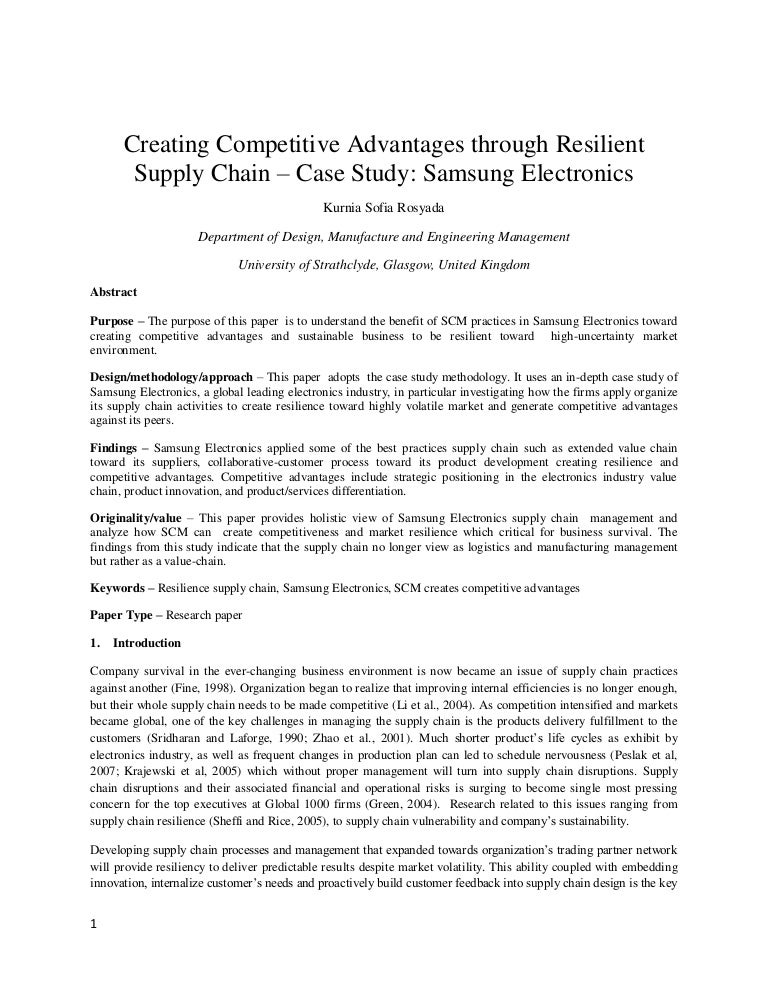 Creating Competitive Advantages through Resilient Supply Chain – Case Study: Samsung Electronics

Kurnia Sofia Rosyada

Department of Design, Manufacture and Engineering Management

University of Strathclyde, Glasgow, United Kingdom

Abstract

Purpose – The purpose of this paper is to understand the benefit of SCM practices in Samsung Electronics toward creating competitive advantages and sustainable business to be resilient toward high-uncertainty market environment.

Design/methodology/approach – This paper adopts the case study methodology. It uses an in-depth case study of Samsung Electronics, a global leading electronics industry, in particular investigating how the firms apply organize its supply chain activities to create resilience toward highly volatile market and generate competitive advantages against its peers.

Findings – Samsung Electronics applied some of the best practices supply chain such as extended value chain toward its suppliers, collaborative-customer process toward its product development creating resilience and competitive advantages. Competitive advantages include strategic positioning in the electronics industry value chain, product innovation, and product/services differentiation.

Originality/value – This paper provides holistic view of Samsung Electronics supply chain management and analyze how SCM can create competitiveness and market resilience which critical for business survival. The findings from this study indicate that the supply chain no longer view as logistics and manufacturing management but rather as a value-chain.

Keywords – Resilience supply chain, Samsung Electronics, SCM creates competitive advantages

Paper Type – Research paper

1. Introduction

Company survival in the ever-changing business environment is now became an issue of supply chain practices against another (Fine, 1998). Organization began to realize that improving internal efficiencies is no longer enough, but their whole supply chain needs to be made competitive (Li et al., 2004). As competition intensified and markets became global, one of the key challenges in managing the supply chain is the products delivery fulfillment to the customers (Sridharan and Laforge, 1990; Zhao et al., 2001). Much shorter product's life cycles as exhibit by electronics industry, as well as frequent changes in production plan can led to schedule nervousness (Peslak et al, 2007; Krajewski et al, 2005) which without proper management will turn into supply chain disruptions. Supply chain disruptions and their associated financial and operational risks is surging to become single most pressing concern for the top executives at Global 1000 firms (Green, 2004). Research related to this issues ranging from supply chain resilience (Sheffi and Rice, 2005), to supply chain vulnerability and company's sustainability.

Developing supply chain processes and management that expanded towards organization's trading partner network will provide resiliency to deliver predictable results despite market volatility. This ability coupled with embedding innovation, internalize customer's needs and proactively build customer feedback into supply chain design is the key

1